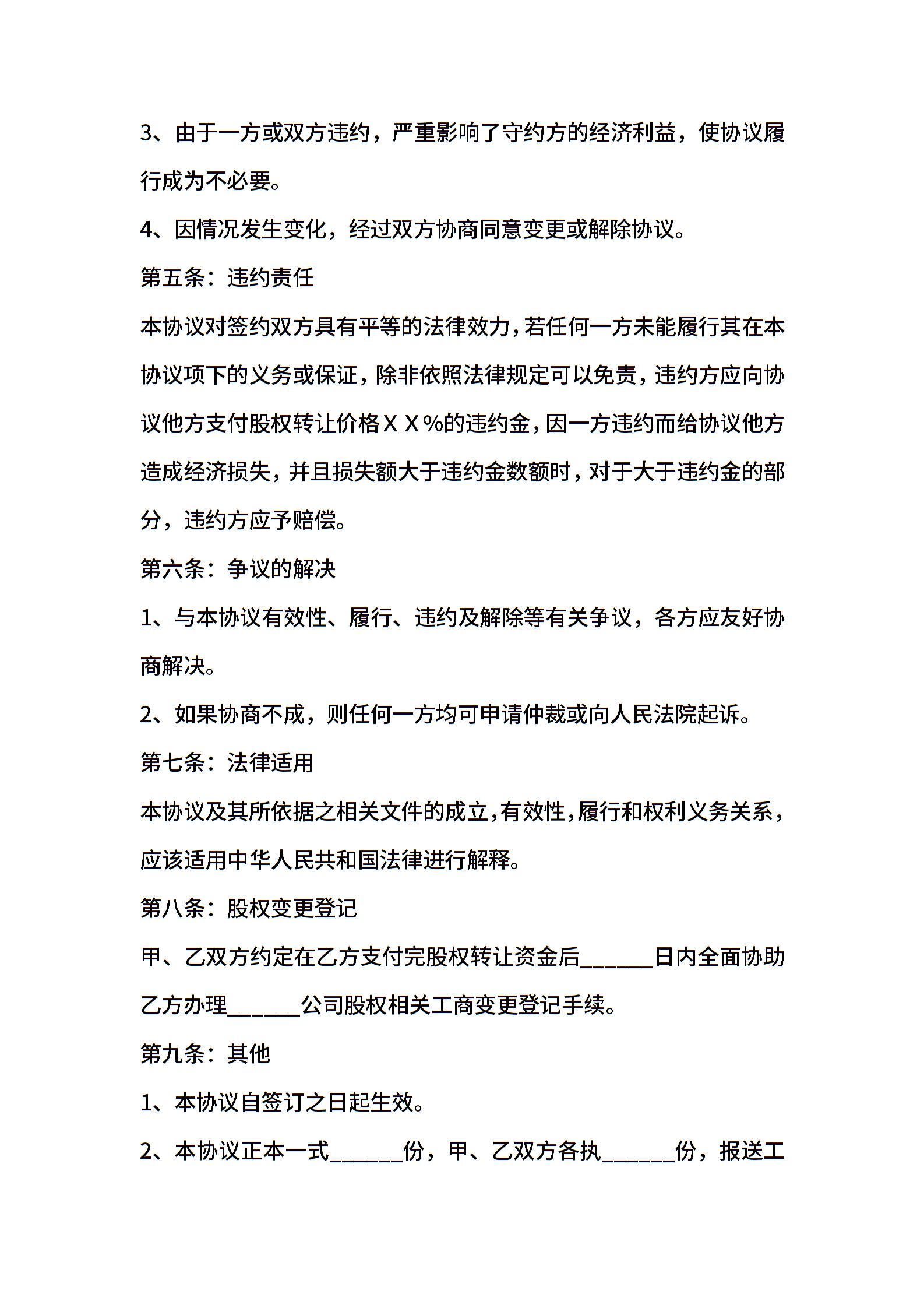 3、由于一方或双方违约，严重影响了守约方的经济利益，使协议履行成为不必要。

4、因情况发生变化，经过双方协商同意变更或解除协议。

第五条：违约责任

本协议对签约双方具有平等的法律效力，若任何一方未能履行其在本协议项下的义务或保证，除非依照法律规定可以免责，违约方应向协议他方支付股权转让价格ＸＸ%的违约金，因一方违约而给协议他方造成经济损失，并且损失额大于违约金数额时，对于大于违约金的部分，违约方应予赔偿。

第六条：争议的解决

1、与本协议有效性、履行、违约及解除等有关争议，各方应友好协商解决。

2、如果协商不成，则任何一方均可申请仲裁或向人民法院起诉。

第七条：法律适用

本协议及其所依据之相关文件的成立，有效性，履行和权利义务关系，应该适用中华人民共和国法律进行解释。

第八条：股权变更登记

甲、乙双方约定在乙方支付完股权转让资金后______日内全面协助乙方办理______公司股权相关工商变更登记手续。

第九条：其他

1、本协议自签订之日起生效。

2、本协议正本一式______份，甲、乙双方各执______份，报送工